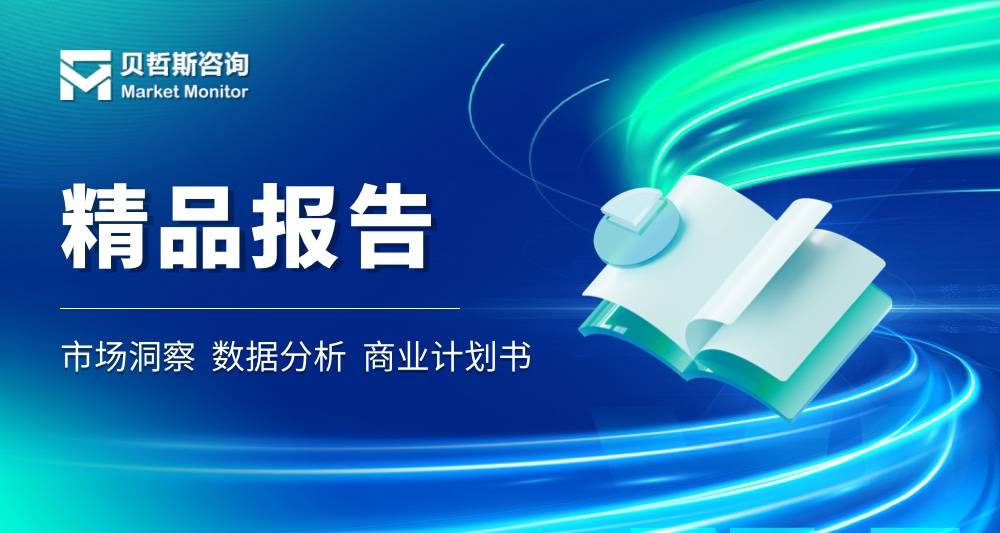 贝哲斯咨询
Market Monitor

精品报告

市场洞察 数据分析 商业计划书